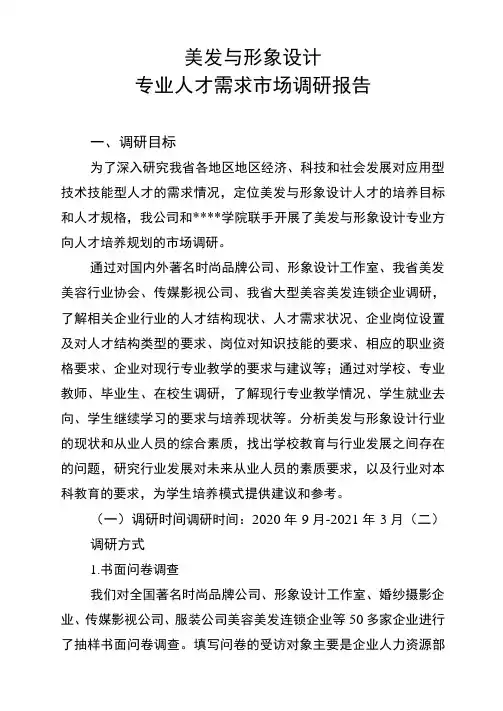 美发与形象设计
专业人才需求市场调研报告

一、调研目标

为了深入研究我省各地区地区经济、科技和社会发展对应用型技术技能型人才的需求情况，定位美发与形象设计人才的培养目标和人才规格，我公司和****学院联手开展了美发与形象设计专业方向人才培养规划的市场调研。

通过对国内外著名时尚品牌公司、形象设计工作室、我省美发美容行业协会、传媒影视公司、我省大型美容美发连锁企业调研，了解相关企业行业的人才结构现状、人才需求状况、企业岗位设置及对人才结构类型的要求、岗位对知识技能的要求、相应的职业资格要求、企业对现行专业教学的要求与建议等；通过对学校、专业教师、毕业生、在校生调研，了解现行专业教学情况、学生就业去向、学生继续学习的要求与培养现状等。分析美发与形象设计行业的现状和从业人员的综合素质，找出学校教育与行业发展之间存在的问题，研究行业发展对未来从业人员的素质要求，以及行业对本科教育的要求，为学生培养模式提供建议和参考。

（一）调研时间调研时间：2020 年 9 月-2021 年 3 月（二）调研方式

1.书面问卷调查

我们对全国著名时尚品牌公司、形象设计工作室、婚纱摄影企业、传媒影视公司、服装公司美容美发连锁企业等 50 多家企业进行了抽样书面问卷调查。填写问卷的受访对象主要是企业人力资源部